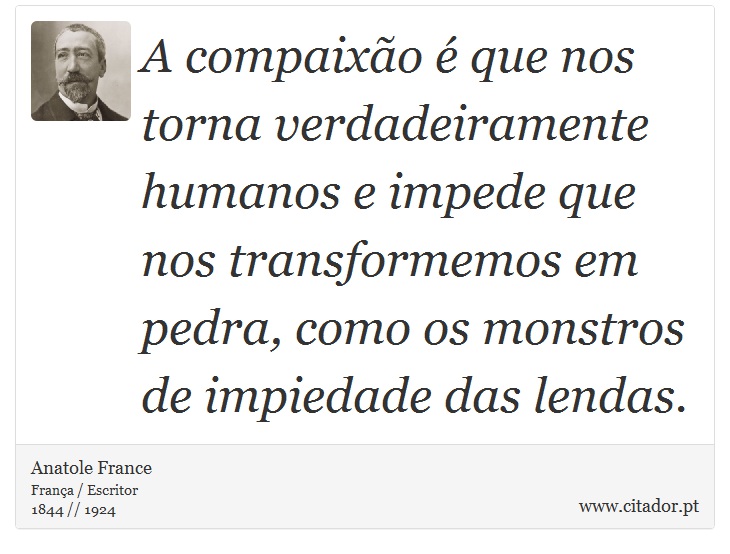 A compaixão é que nos torna verdadeiramente humanos e impede que nos transformemos em pedra, como os monstros de impiedade das lendas.

Anatole France
França / Escritor
1844 // 1924

www.citador.pt